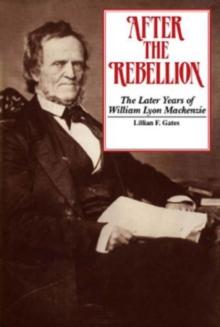 AFTER
THE
REBELLION

The Later Years of
William Lyon Mackenzie

Lillian F. Gates